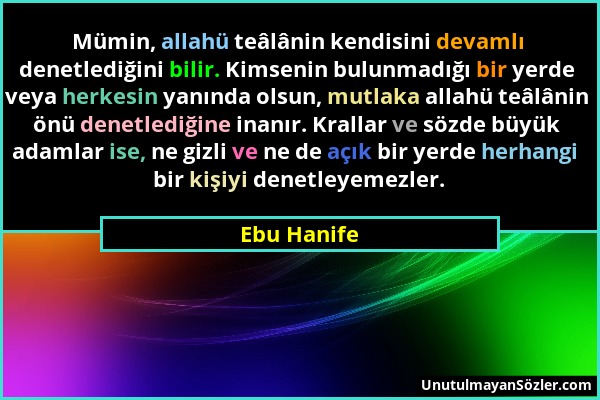 Mümin, allahü teâlânin kendisini devamlı denetlediğini bilir. Kimsenin bulunmadığı bir yerde veya herkesin yanında olsun, mutlaka allahü teâlânin önü denetlediğine inanır. Krallar ve sözde büyük adamlar ise, ne gizli ve ne de açık bir yerde herhangi bir kişiyi denetleyemezler.

Ebu Hanife

UnutulmayanSözler.com